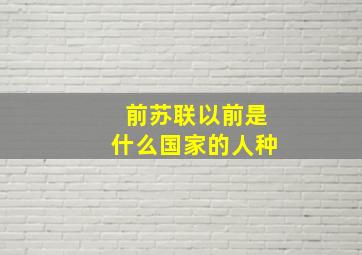 前苏联以前是
什么国家的人种